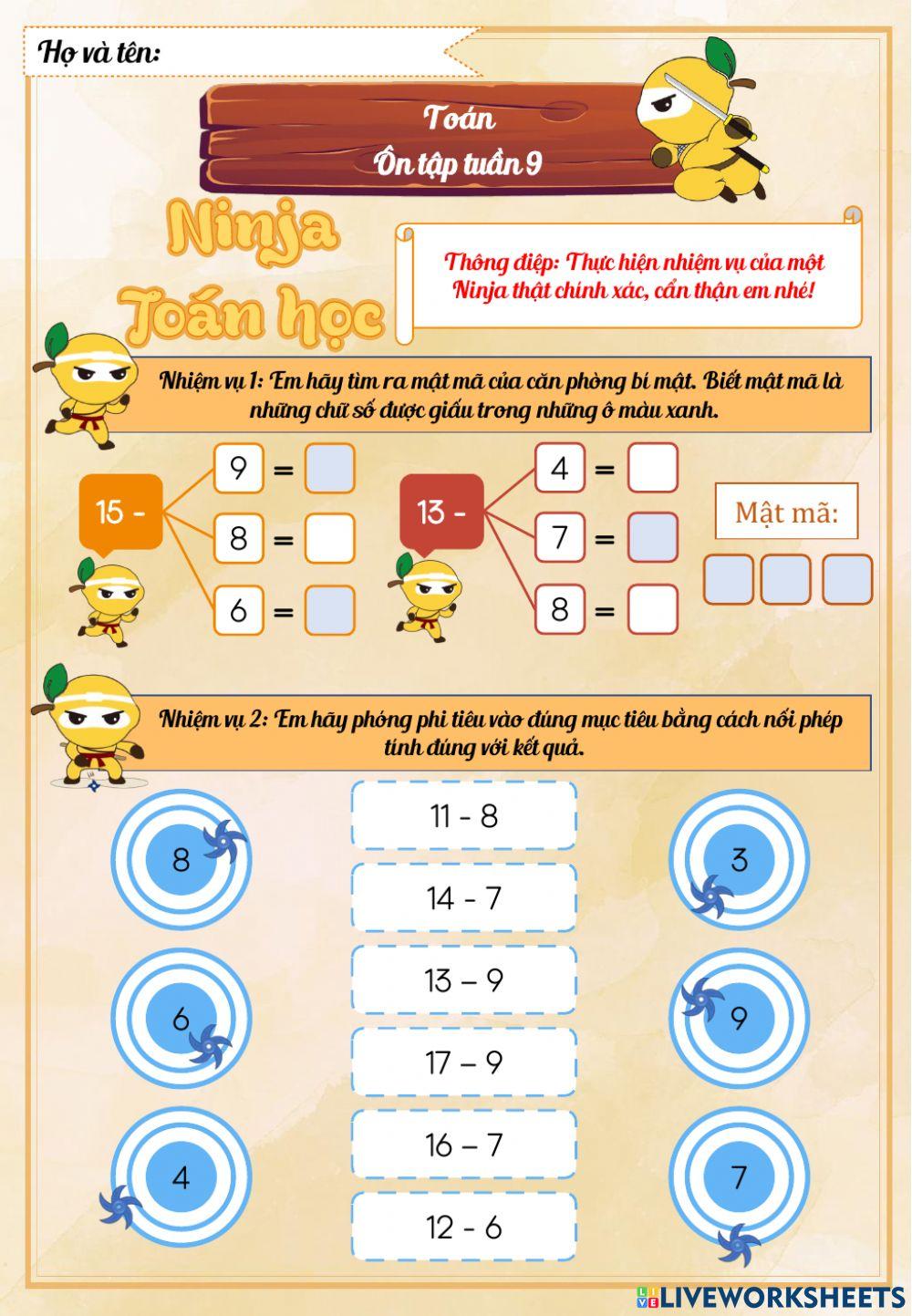 Họ và tên:

Toán
Ôn tập tuần 9

Ninja
Toán học

Thông điệp: Thực hiện nhiệm vụ của một Ninja thật chính xác, cẩn thận em nhé!

Nhiệm vụ 1: Em hãy tìm ra mật mã của căn phòng bí mật. Biết mật mã là những chữ số được giấu trong những ô màu xanh.

15 -
9 =
8 =
6 =

13 -
4 =
7 =
8 =

Mật mã:

Nhiệm vụ 2: Em hãy phóng phi tiêu vào đúng mục tiêu bằng cách nối phép tính đúng với kết quả.

8
6
4

11 - 8
14 - 7
13 – 9
17 – 9
16 – 7
12 - 6

3
9
7

LIVEWORKSHEETS